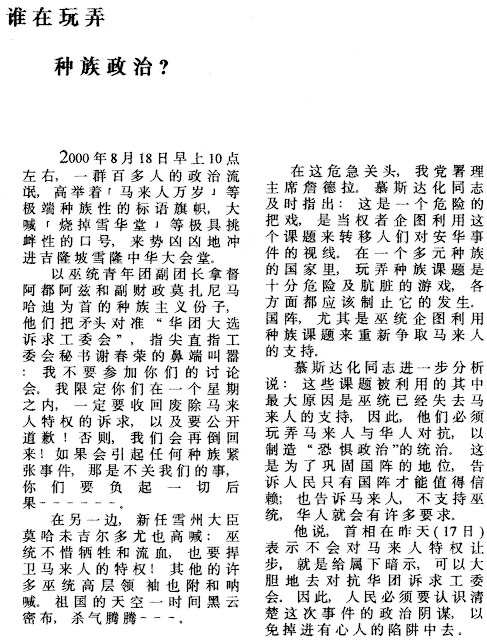 谁在玩弄

种族政治？

2000年8月18日早上10点左右，一群百多人的政治流氓，高举着「马来人万岁」等极端种族性的标语旗帜，大喊「烧掉雪华堂」等极具挑衅性的口号，来势凶凶地冲进吉隆坡雪隆中华大会堂。

以巫统青年团副团长拿督阿都阿兹和副财政莫扎尼马哈迪为首的种族主义份子，他们把矛头对准“华团大选诉求工委会”，指尖直指工委会秘书谢春荣的鼻端叫嚣：我不要参加你们的讨论会。我限定你们在一个星期之内，一定要收回废除马来人特权的诉求，以及要公开道歉！否则，我们会再倒回来！如果会引起任何种族紧张事件，那是不关我们的事，你们要负起一切后果------。

在另一边，新任雪州大臣莫哈未吉尔多尤也高喊：巫统不惜牺牲和流血，也要捍卫马来人的特权！其他的许多巫统高层领袖也附和呐喊。祖国的天空一时间黑云密布，杀气腾腾---。

在这危急关头，我党署理主席詹德拉．慕斯达化同志及时指出：这是一个危险的把戏，是当权者企图利用这个课题来转移人们对安华事件的视线。在一个多元种族的国家里，玩弄种族课题是十分危险及肮脏的游戏，各方面都应该制止它的发生。国阵，尤其是巫统企图利用种族课题来重新争取马来人的支持。

慕斯达化同志进一步分析说：这些课题被利用的其中最大原因是巫统已经失去马来人的支持，因此，他们必须玩弄马来人与华人对抗，以制造“恐惧政治”的统治。这是为了巩固国阵的地位，告诉人民只有国阵才能值得信赖；也告诉马来人，不支持巫统，华人就会有许多要求。

他说，首相在昨天（17日）表示不会对马来人特权让步，就是给属下暗示，可以大胆地去对抗华团诉求工委会。因此，人民必须要认识清楚这次事件的政治阴谋，以免掉进有心人的陷阱中去。